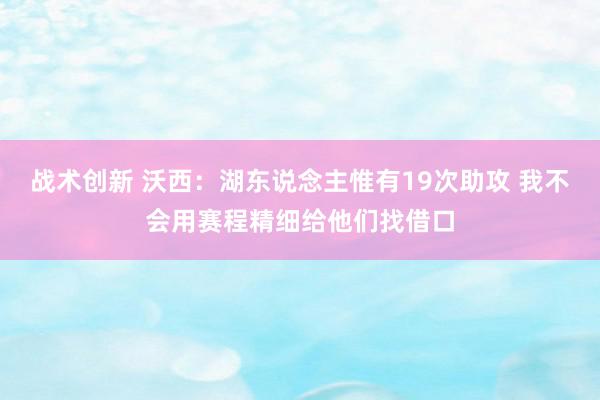 战术创新 沃西：湖东说念主惟有19次助攻 我不会用赛程精细给他们找借口